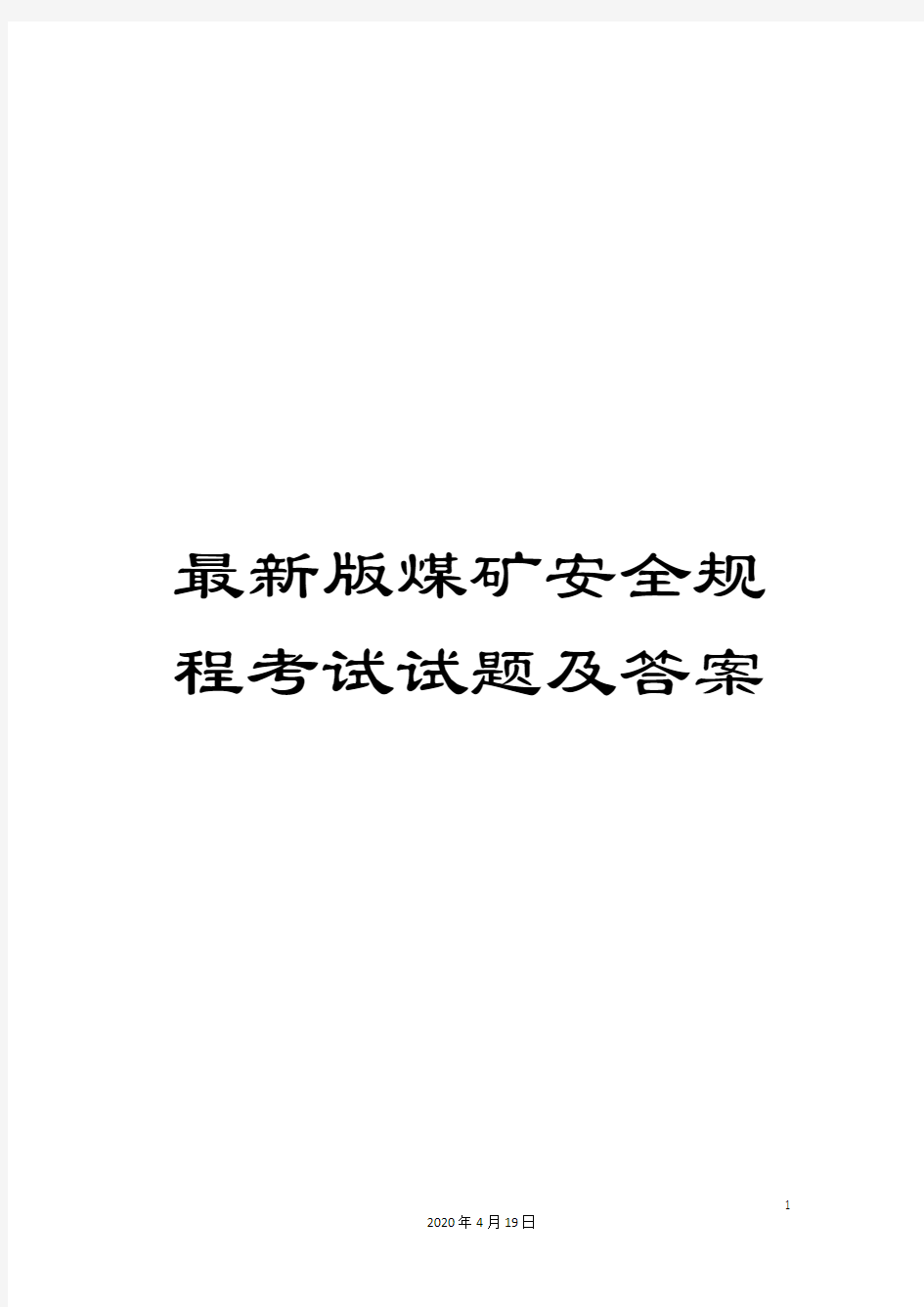 最新版煤矿安全规程考试试题及答案

1

2020年4月19日